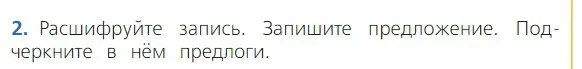 2. Расшифруйте запись. Запишите предложение. Подчеркните в нём предлоги.